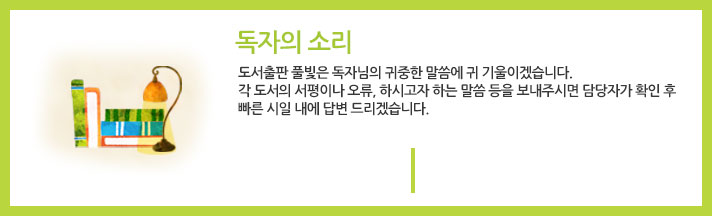 독자의 소리

도서출판 풀빛은 독자님의 귀중한 말씀에 귀 기울이겠습니다.
각 도서의 서평이나 오류, 하시고자 하는 말씀 등을 보내주시면 담당자가 확인 후 빠른 시일 내에 답변 드리겠습니다.